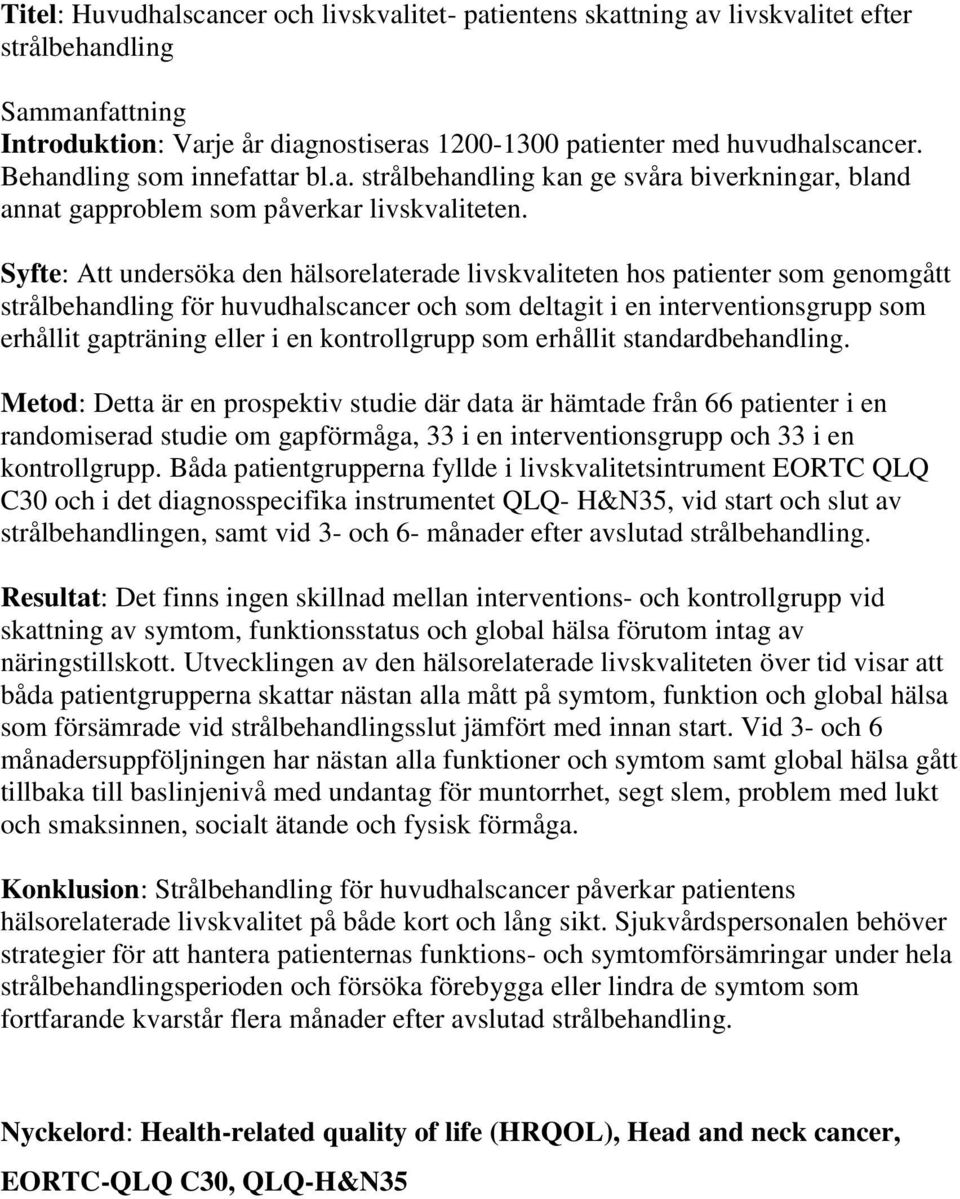 Titel: Huvudhalscancer och livskvalitet- patientens skattning av livskvalitet efter strålbehandling

Sammanfattning
Introduktion: Varje år diagnostiseras 1200-1300 patienter med huvudhalscancer. Behandling som innefattar bl.a. strålbehandling kan ge svåra biverkningar, bland annat gapproblem som påverkar livskvaliteten.

Syfte: Att undersöka den hälsorelaterade livskvaliteten hos patienter som genomgått strålbehandling för huvudhalscancer och som deltagit i en interventionsgrupp som erhållit gapträning eller i en kontrollgrupp som erhållit standardbehandling.

Metod: Detta är en prospektiv studie där data är hämtade från 66 patienter i en randomiserad studie om gapförmåga, 33 i en interventionsgrupp och 33 i en kontrollgrupp. Båda patientgrupperna fyllde i livskvalitetsintrument EORTC QLQ C30 och i det diagnosspecifika instrumentet QLQ- H&N35, vid start och slut av strålbehandlingen, samt vid 3- och 6- månader efter avslutad strålbehandling.

Resultat: Det finns ingen skillnad mellan interventions- och kontrollgrupp vid skattning av symtom, funktionsstatus och global hälsa förutom intag av näringstillskott. Utvecklingen av den hälsorelaterade livskvaliteten över tid visar att båda patientgrupperna skattar nästan alla mått på symtom, funktion och global hälsa som försämrade vid strålbehandlingsslut jämfört med innan start. Vid 3- och 6 månadersuppföljningen har nästan alla funktioner och symtom samt global hälsa gått tillbaka till baslinjenivå med undantag för muntorrhet, segt slem, problem med lukt och smaksinnen, socialt ätande och fysisk förmåga.

Konklusion: Strålbehandling för huvudhalscancer påverkar patientens hälsorelaterade livskvalitet på både kort och lång sikt. Sjukvårdspersonalen behöver strategier för att hantera patienternas funktions- och symtomförsämringar under hela strålbehandlingsperioden och försöka förebygga eller lindra de symtom som fortfarande kvarstår flera månader efter avslutad strålbehandling.

Nyckelord: Health-related quality of life (HRQOL), Head and neck cancer, EORTC-QLQ C30, QLQ-H&N35